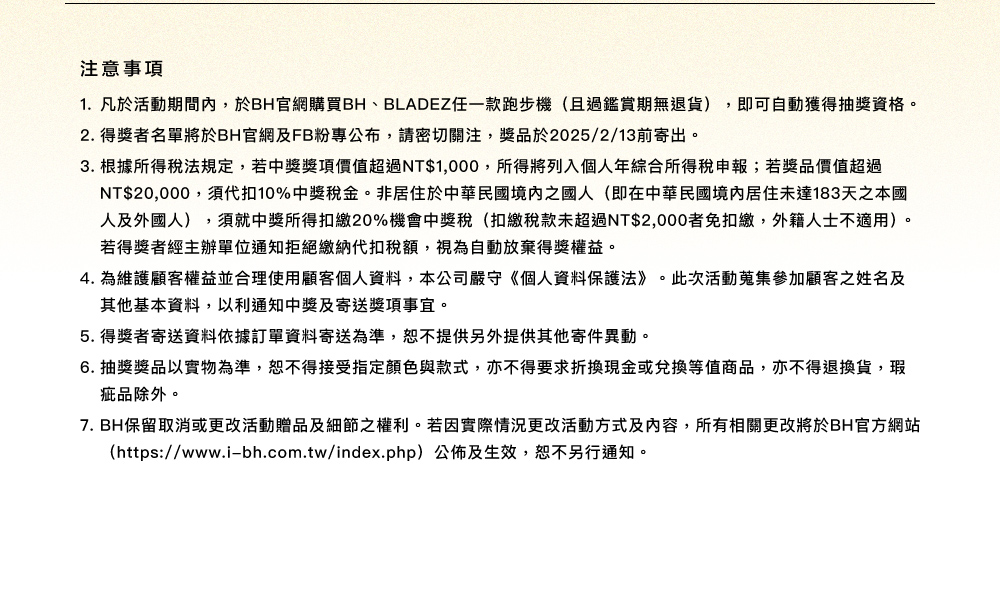 注意事項

1. 凡於活動期間內，於BH官網購買BH、BLADEZ任一款跑步機（且過鑑賞期無退貨），即可自動獲得抽獎資格。

2. 得獎者名單將於BH官網及FB粉專公布，請密切關注，獎品於2025/2/13前寄出。

3. 根據所得稅法規定，若中獎獎項價值超過NT$1,000，所得將列入個人年綜合所得稅申報；若獎品價值超過NT$20,000，須代扣10%中獎稅金。非居住於中華民國境內之國人（即在中華民國境內居住未達183天之本國人及外國人），須就中獎所得扣繳20%機會中獎稅（扣繳稅款未超過NT$2,000者免扣繳，外籍人士不適用）。若得獎者經主辦單位通知拒絕繳納代扣稅額，視為自動放棄得獎權益。

4. 為維護顧客權益並合理使用顧客個人資料，本公司嚴守《個人資料保護法》。此次活動蒐集參加顧客之姓名及其他基本資料，以利通知中獎及寄送獎項事宜。

5. 得獎者寄送資料依據訂單資料寄送為準，恕不提供另外提供其他寄件異動。

6. 抽獎獎品以實物為準，恕不得接受指定顏色與款式，亦不得要求折換現金或兌換等值商品，亦不得退換貨，瑕疵品除外。

7. BH保留取消或更改活動贈品及細節之權利。若因實際情況更改活動方式及內容，所有相關更改將於BH官方網站（https://www.i-bh.com.tw/index.php）公佈及生效，恕不另行通知。